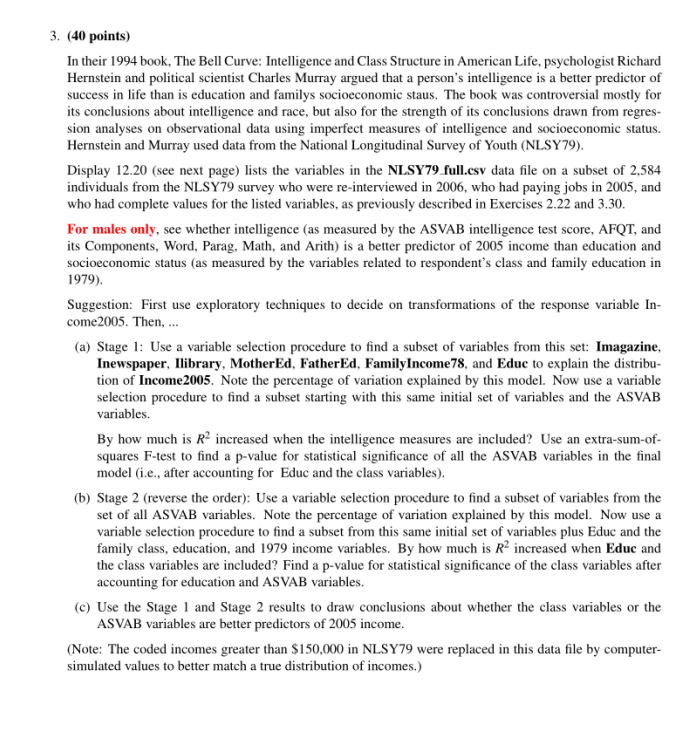 3. (40 points)

In their 1994 book, The Bell Curve: Intelligence and Class Structure in American Life, psychologist Richard Hernstein and political scientist Charles Murray argued that a person's intelligence is a better predictor of success in life than is education and familys socioeconomic staus. The book was controversial mostly for its conclusions about intelligence and race, but also for the strength of its conclusions drawn from regression analyses on observational data using imperfect measures of intelligence and socioeconomic status. Hernstein and Murray used data from the National Longitudinal Survey of Youth (NLSY79).

Display 12.20 (see next page) lists the variables in the NLSY79_full.csv data file on a subset of 2,584 individuals from the NLSY79 survey who were re-interviewed in 2006, who had paying jobs in 2005, and who had complete values for the listed variables, as previously described in Exercises 2.22 and 3.30.

For males only, see whether intelligence (as measured by the ASVAB intelligence test score, AFQT, and its Components, Word, Parag, Math, and Arith) is a better predictor of 2005 income than education and socioeconomic status (as measured by the variables related to respondent's class and family education in 1979).

Suggestion: First use exploratory techniques to decide on transformations of the response variable Income2005. Then, ...

(a) Stage 1: Use a variable selection procedure to find a subset of variables from this set: Imagazine, Inewspaper, Ilibrary, MotherEd, FatherEd, FamilyIncome78, and Educ to explain the distribution of Income2005. Note the percentage of variation explained by this model. Now use a variable selection procedure to find a subset starting with this same initial set of variables and the ASVAB variables.

By how much is $R^2$ increased when the intelligence measures are included? Use an extra-sum-of-squares F-test to find a p-value for statistical significance of all the ASVAB variables in the final model (i.e., after accounting for Educ and the class variables).

(b) Stage 2 (reverse the order): Use a variable selection procedure to find a subset of variables from the set of all ASVAB variables. Note the percentage of variation explained by this model. Now use a variable selection procedure to find a subset from this same initial set of variables plus Educ and the family class, education, and 1979 income variables. By how much is $R^2$ increased when Educ and the class variables are included? Find a p-value for statistical significance of the class variables after accounting for education and ASVAB variables.

(c) Use the Stage 1 and Stage 2 results to draw conclusions about whether the class variables or the ASVAB variables are better predictors of 2005 income.

(Note: The coded incomes greater than $150,000 in NLSY79 were replaced in this data file by computer-simulated values to better match a true distribution of incomes.)